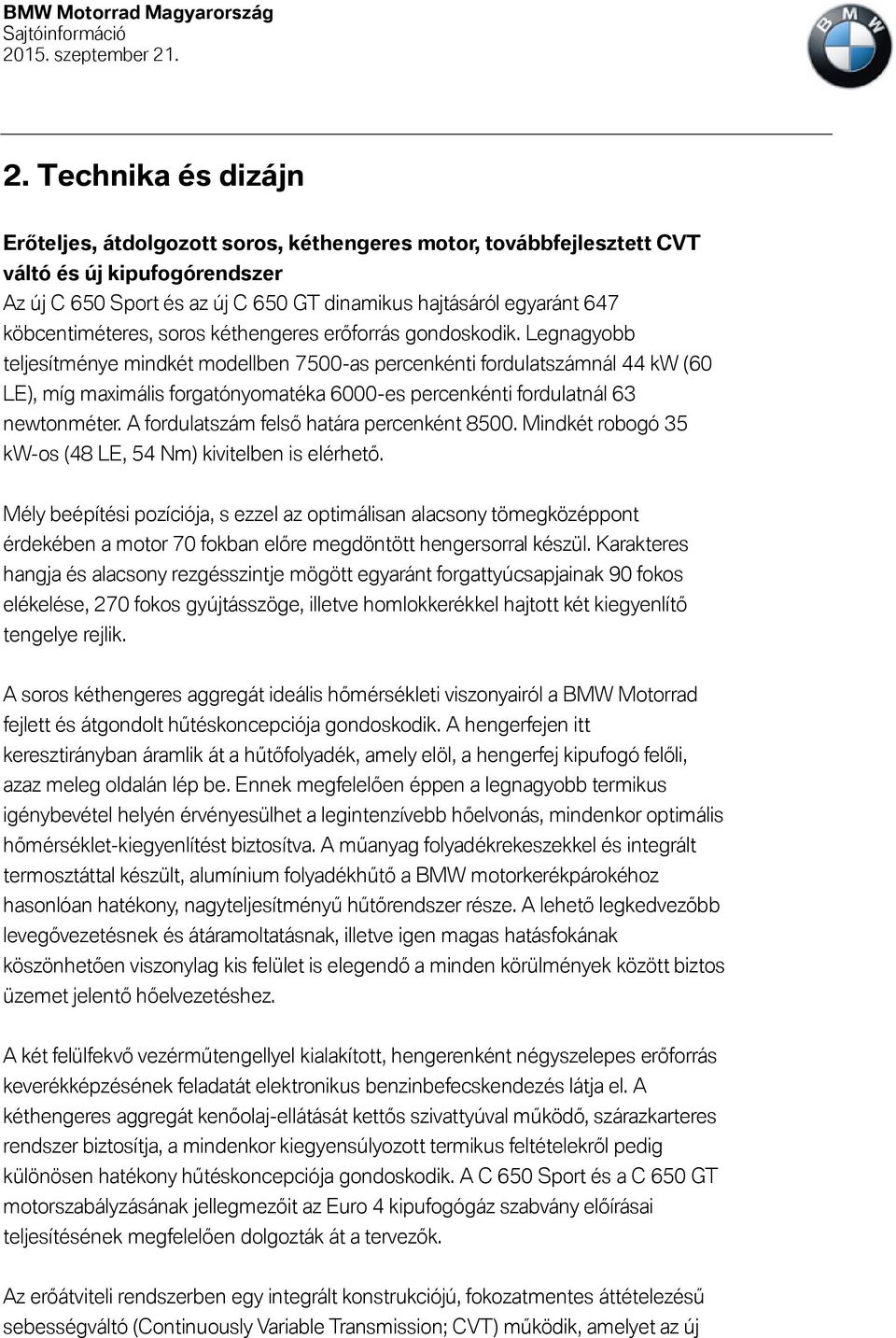 BMW Motorrad Magyarország
Sajtóinformáció
2015. szeptember 21.

BMW

2. Technika és dizájn

Erőteljes, átdolgozott soros, kéthengeres motor, továbbfejlesztett CVT váltó és új kipufogórendszer
Az új C 650 Sport és az új C 650 GT dinamikus hajtásáról egyaránt 647 köbcentiméteres, soros kéthengeres erőforrás gondoskodik. Legnagyobb teljesítménye mindkét modellben 7500-as percenkénti fordulatszámnál 44 kW (60 LE), míg maximális forgatónyomatéka 6000-es percenkénti fordulatnál 63 newtonméter. A fordulatszám felső határa percenként 8500. Mindkét robogó 35 kW-os (48 LE, 54 Nm) kivitelben is elérhető.

Mély beépítési pozíciója, s ezzel az optimálisan alacsony tömegközéppont érdekében a motor 70 fokban előre megdöntött hengersorral készül. Karakteres hangja és alacsony rezgésszintje mögött egyaránt forgattyúcsapjainak 90 fokos elékelése, 270 fokos gyújtásszöge, illetve homlokkerékkel hajtott két kiegyenlítő tengelye rejlik.

A soros kéthengeres aggregát ideális hőmérsékleti viszonyairól a BMW Motorrad fejlett és átgondolt hűtéskoncepciója gondoskodik. A hengerfejen itt keresztirányban áramlik át a hűtőfolyadék, amely elöl, a hengerfej kipufogó felőli, azaz meleg oldalán lép be. Ennek megfelelően éppen a legnagyobb termikus igénybevétel helyén érvényesülhet a legintenzívebb hőelvonás, mindenkor optimális hőmérséklet-kiegyenlítést biztosítva. A műanyag folyadékrekeszekkel és integrált termosztáttal készült, alumínium folyadékhűtő a BMW motorkerékpárokéhoz hasonlóan hatékony, nagyteljesítményű hűtőrendszer része. A lehető legkedvezőbb levegővezetésnek és átáramoltatásnak, illetve igen magas hatásfokának köszönhetően viszonylag kis felület is elegendő a minden körülmények között biztos üzemet jelentő hőelvezetéshez.

A két felülfekvő vezérműtengellyel kialakított, hengerenként négyszelepes erőforrás keverékképzésének feladatát elektronikus benzinbefecskendezés látja el. A kéthengeres aggregát kenőolaj-ellátását kettős szivattyúval működő, szárazkarteres rendszer biztosítja, a mindenkor kiegyensúlyozott termikus feltételekről pedig különösen hatékony hűtéskoncepciója gondoskodik. A C 650 Sport és a C 650 GT motorszabályzásának jellegmezőit az Euro 4 kipufogógáz szabvány előírásai teljesítésének megfelelően dolgozták át a tervezők.

Az erőátviteli rendszerben egy integrált konstrukciójú, fokozatmentes áttételezésű sebességváltó (Continuously Variable Transmission; CVT) működik, amelyet az új